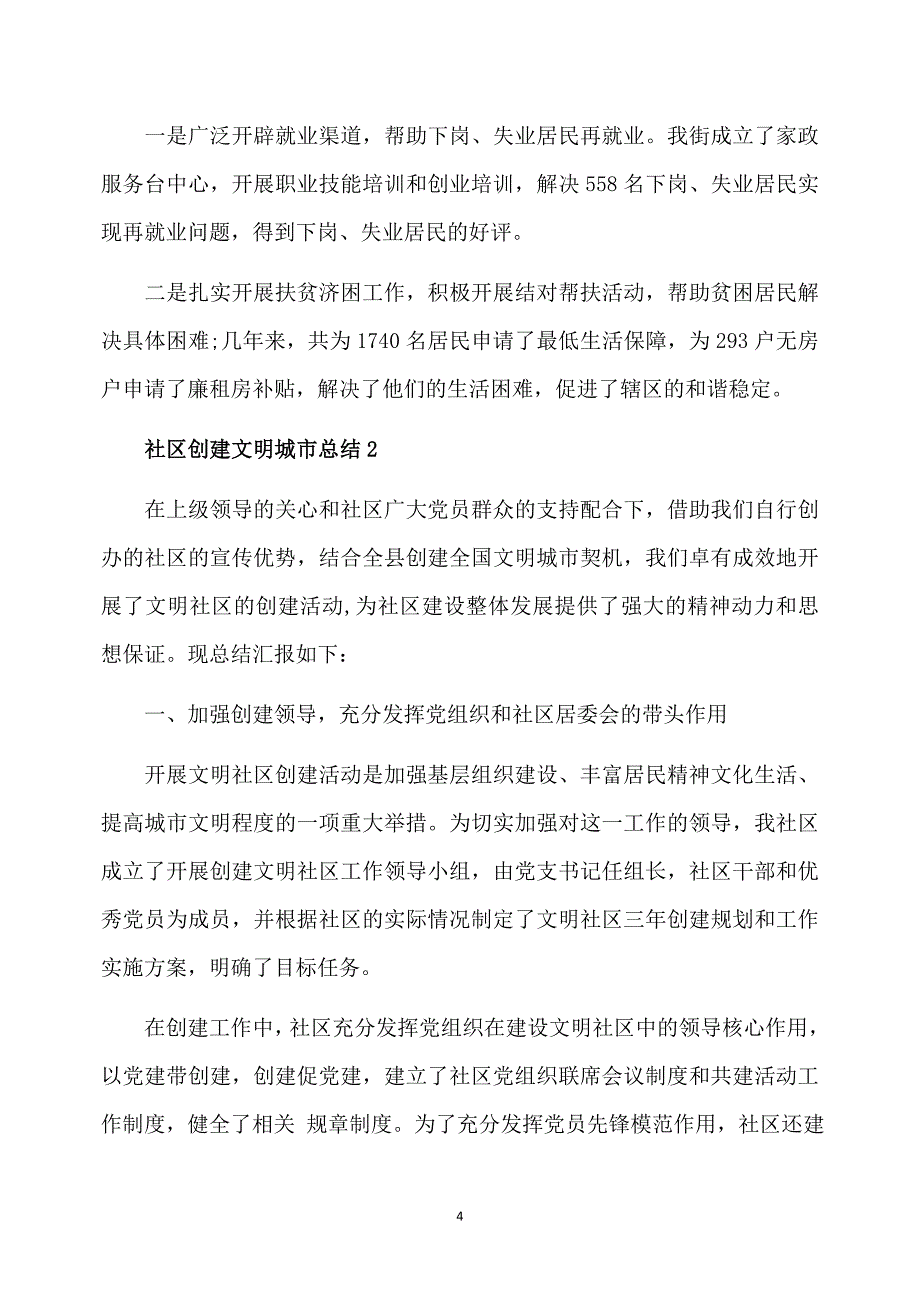 一是广泛开辟就业渠道，帮助下岗、失业居民再就业。我街成立了家政服务台中心，开展职业技能培训和创业培训，解决558名下岗、失业居民实现再就业问题，得到下岗、失业居民的好评。

二是扎实开展扶贫济困工作，积极开展结对帮扶活动，帮助贫困居民解决具体困难;几年来，共为1740名居民申请了最低生活保障，为293户无房户申请了廉租房补贴，解决了他们的生活困难，促进了辖区的和谐稳定。

社区创建文明城市总结2

在上级领导的关心和社区广大党员群众的支持配合下，借助我们自行创办的社区的宣传优势，结合全县创建全国文明城市契机，我们卓有成效地开展了文明社区的创建活动,为社区建设整体发展提供了强大的精神动力和思想保证。现总结汇报如下：

一、加强创建领导，充分发挥党组织和社区居委会的带头作用

开展文明社区创建活动是加强基层组织建设、丰富居民精神文化生活、提高城市文明程度的一项重大举措。为切实加强对这一工作的领导，我社区成立了开展创建文明社区工作领导小组，由党支书记任组长，社区干部和优秀党员为成员，并根据社区的实际情况制定了文明社区三年创建规划和工作实施方案，明确了目标任务。

在创建工作中，社区充分发挥党组织在建设文明社区中的领导核心作用，以党建带创建，创建促党建，建立了社区党组织联席会议制度和共建活动工作制度，健全了相关 规章制度。为了充分发挥党员先锋模范作用，社区还建

4